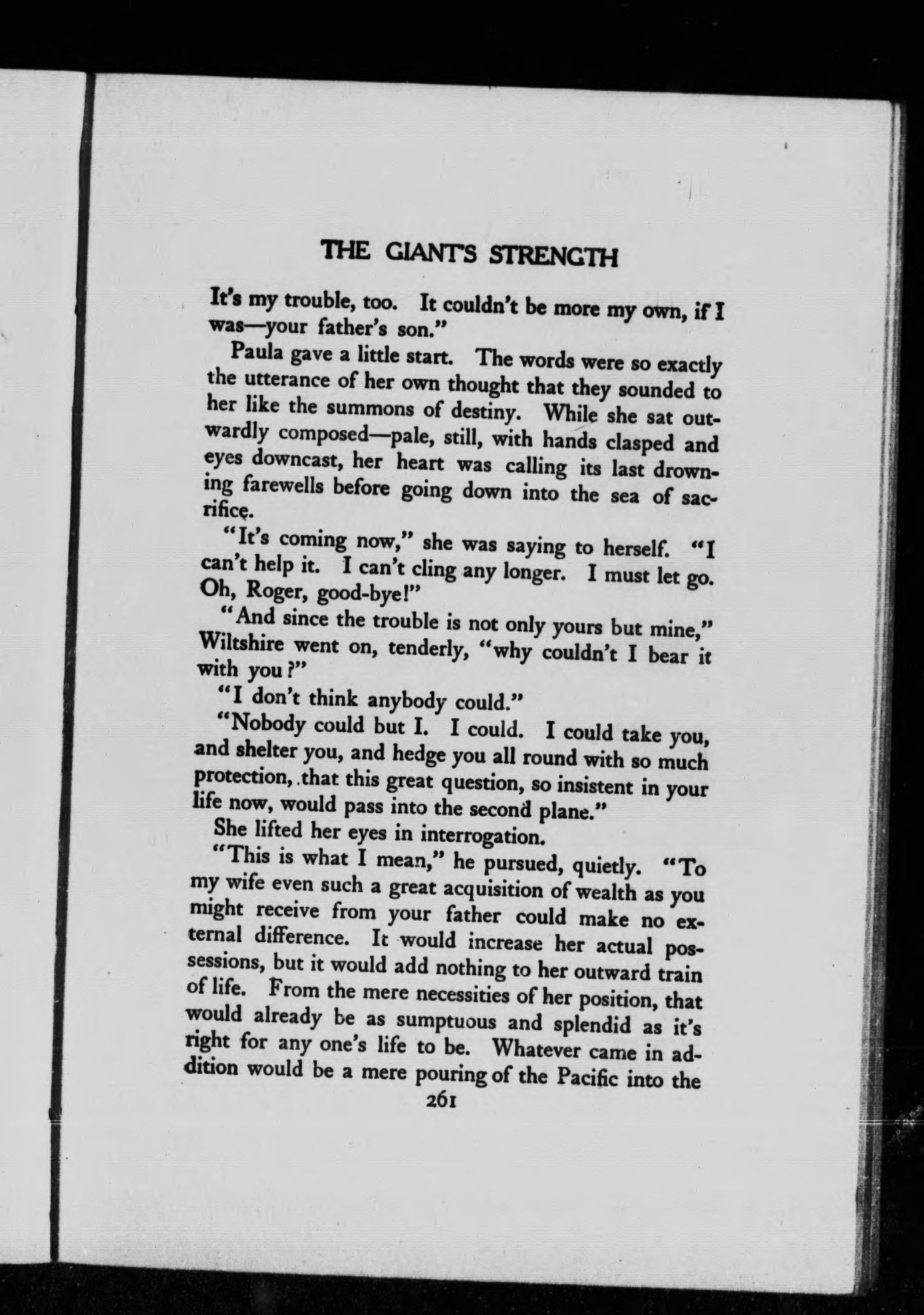 THE GIANT'S STRENGTH

It's my trouble, too. It couldn't be more my own, if I was—your father's son."

Paula gave a little start. The words were so exactly the utterance of her own thought that they sounded to her like the summons of destiny. While she sat outwardly composed—pale, still, with hands clasped and eyes downcast, her heart was calling its last drowning farewells before going down into the sea of sacrifice.

"It's coming now," she was saying to herself. "I can't help it. I can't cling any longer. I must let go. Oh, Roger, good-bye!"

"And since the trouble is not only yours but mine," Wiltshire went on, tenderly, "why couldn't I bear it with you?"

"I don't think anybody could."

"Nobody could but I. I could. I could take you, and shelter you, and hedge you all round with so much protection, that this great question, so insistent in your life now, would pass into the second plane."

She lifted her eyes in interrogation.

"This is what I mean," he pursued, quietly. "To my wife even such a great acquisition of wealth as you might receive from your father could make no external difference. It would increase her actual possessions, but it would add nothing to her outward train of life. From the mere necessities of her position, that would already be as sumptuous and splendid as it's right for any one's life to be. Whatever came in addition would be a mere pouring of the Pacific into the

261